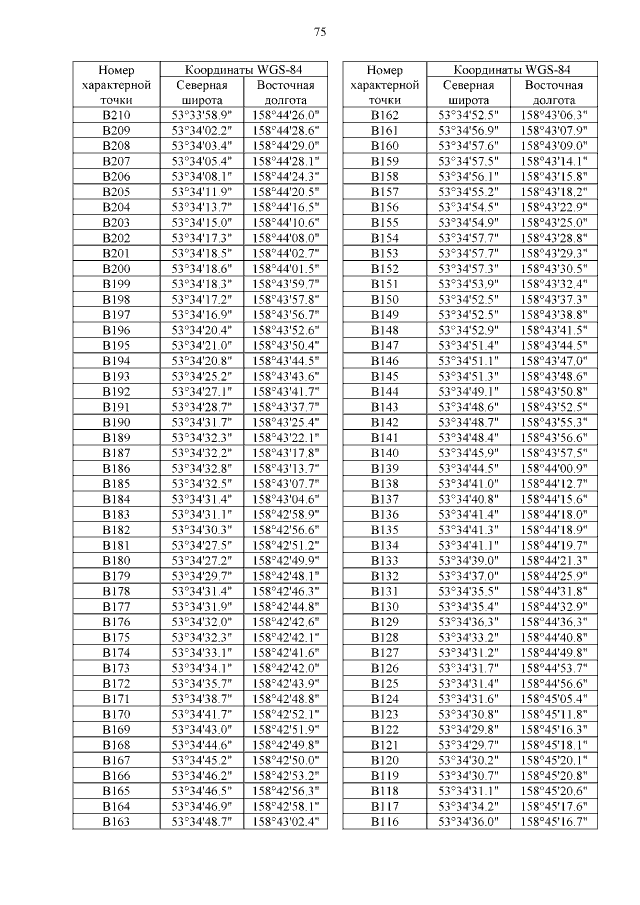 75

| Номер характерной точки | Координаты WGS-84 Северная широта | Координаты WGS-84 Восточная долгота |
|---|---|---|
| B210 | 53°33'58.9" | 158°44'26.0" |
| B209 | 53°34'02.2" | 158°44'28.6" |
| B208 | 53°34'03.4" | 158°44'29.0" |
| B207 | 53°34'05.4" | 158°44'28.1" |
| B206 | 53°34'08.1" | 158°44'24.3" |
| B205 | 53°34'11.9" | 158°44'20.5" |
| B204 | 53°34'13.7" | 158°44'16.5" |
| B203 | 53°34'15.0" | 158°44'10.6" |
| B202 | 53°34'17.3" | 158°44'08.0" |
| B201 | 53°34'18.5" | 158°44'02.7" |
| B200 | 53°34'18.6" | 158°44'01.5" |
| B199 | 53°34'18.3" | 158°43'59.7" |
| B198 | 53°34'17.2" | 158°43'57.8" |
| B197 | 53°34'16.9" | 158°43'56.7" |
| B196 | 53°34'20.4" | 158°43'52.6" |
| B195 | 53°34'21.0" | 158°43'50.4" |
| B194 | 53°34'20.8" | 158°43'44.5" |
| B193 | 53°34'25.2" | 158°43'43.6" |
| B192 | 53°34'27.1" | 158°43'41.7" |
| B191 | 53°34'28.7" | 158°43'37.7" |
| B190 | 53°34'31.7" | 158°43'25.4" |
| B189 | 53°34'32.3" | 158°43'22.1" |
| B187 | 53°34'32.2" | 158°43'17.8" |
| B186 | 53°34'32.8" | 158°43'13.7" |
| B185 | 53°34'32.5" | 158°43'07.7" |
| B184 | 53°34'31.4" | 158°43'04.6" |
| B183 | 53°34'31.1" | 158°42'58.9" |
| B182 | 53°34'30.3" | 158°42'56.6" |
| B181 | 53°34'27.5" | 158°42'51.2" |
| B180 | 53°34'27.2" | 158°42'49.9" |
| B179 | 53°34'29.7" | 158°42'48.1" |
| B178 | 53°34'31.4" | 158°42'46.3" |
| B177 | 53°34'31.9" | 158°42'44.8" |
| B176 | 53°34'32.0" | 158°42'42.6" |
| B175 | 53°34'32.3" | 158°42'42.1" |
| B174 | 53°34'33.1" | 158°42'41.6" |
| B173 | 53°34'34.1" | 158°42'42.0" |
| B172 | 53°34'35.7" | 158°42'43.9" |
| B171 | 53°34'38.7" | 158°42'48.8" |
| B170 | 53°34'41.7" | 158°42'52.1" |
| B169 | 53°34'43.0" | 158°42'51.9" |
| B168 | 53°34'44.6" | 158°42'49.8" |
| B167 | 53°34'45.2" | 158°42'50.0" |
| B166 | 53°34'46.2" | 158°42'53.2" |
| B165 | 53°34'46.5" | 158°42'56.3" |
| B164 | 53°34'46.9" | 158°42'58.1" |
| B163 | 53°34'48.7" | 158°43'02.4" |

| Номер характерной точки | Координаты WGS-84 Северная широта | Координаты WGS-84 Восточная долгота |
|---|---|---|
| B162 | 53°34'52.5" | 158°43'06.3" |
| B161 | 53°34'56.9" | 158°43'07.9" |
| B160 | 53°34'57.6" | 158°43'09.0" |
| B159 | 53°34'57.5" | 158°43'14.1" |
| B158 | 53°34'56.1" | 158°43'15.8" |
| B157 | 53°34'55.2" | 158°43'18.2" |
| B156 | 53°34'54.5" | 158°43'22.9" |
| B155 | 53°34'54.9" | 158°43'25.0" |
| B154 | 53°34'57.7" | 158°43'28.8" |
| B153 | 53°34'57.7" | 158°43'29.3" |
| B152 | 53°34'57.3" | 158°43'30.5" |
| B151 | 53°34'53.9" | 158°43'32.4" |
| B150 | 53°34'52.5" | 158°43'37.3" |
| B149 | 53°34'52.5" | 158°43'38.8" |
| B148 | 53°34'52.9" | 158°43'41.5" |
| B147 | 53°34'51.4" | 158°43'44.5" |
| B146 | 53°34'51.1" | 158°43'47.0" |
| B145 | 53°34'51.3" | 158°43'48.6" |
| B144 | 53°34'49.1" | 158°43'50.8" |
| B143 | 53°34'48.6" | 158°43'52.5" |
| B142 | 53°34'48.7" | 158°43'55.3" |
| B141 | 53°34'48.4" | 158°43'56.6" |
| B140 | 53°34'45.9" | 158°43'57.5" |
| B139 | 53°34'44.5" | 158°44'00.9" |
| B138 | 53°34'41.0" | 158°44'12.7" |
| B137 | 53°34'40.8" | 158°44'15.6" |
| B136 | 53°34'41.4" | 158°44'18.0" |
| B135 | 53°34'41.3" | 158°44'18.9" |
| B134 | 53°34'41.1" | 158°44'19.7" |
| B133 | 53°34'39.0" | 158°44'21.3" |
| B132 | 53°34'37.0" | 158°44'25.9" |
| B131 | 53°34'35.5" | 158°44'31.8" |
| B130 | 53°34'35.4" | 158°44'32.9" |
| B129 | 53°34'36.3" | 158°44'36.3" |
| B128 | 53°34'33.2" | 158°44'40.8" |
| B127 | 53°34'31.2" | 158°44'49.8" |
| B126 | 53°34'31.7" | 158°44'53.7" |
| B125 | 53°34'31.4" | 158°44'56.6" |
| B124 | 53°34'31.6" | 158°45'05.4" |
| B123 | 53°34'30.8" | 158°45'11.8" |
| B122 | 53°34'29.8" | 158°45'16.3" |
| B121 | 53°34'29.7" | 158°45'18.1" |
| B120 | 53°34'30.2" | 158°45'20.1" |
| B119 | 53°34'30.7" | 158°45'20.8" |
| B118 | 53°34'31.1" | 158°45'20.6" |
| B117 | 53°34'34.2" | 158°45'17.6" |
| B116 | 53°34'36.0" | 158°45'16.7" |